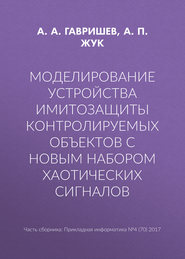 А. А. ГАВРИШЕВ, А. П. ЖУК

МОДЕЛИРОВАНИЕ УСТРОЙСТВА ИМИТОЗАЩИТЫ КОНТРОЛИРУЕМЫХ ОБЪЕКТОВ С НОВЫМ НАБОРОМ ХАОТИЧЕСКИХ СИГНАЛОВ

Часть сборника: Прикладная информатика №4 (70) 2017